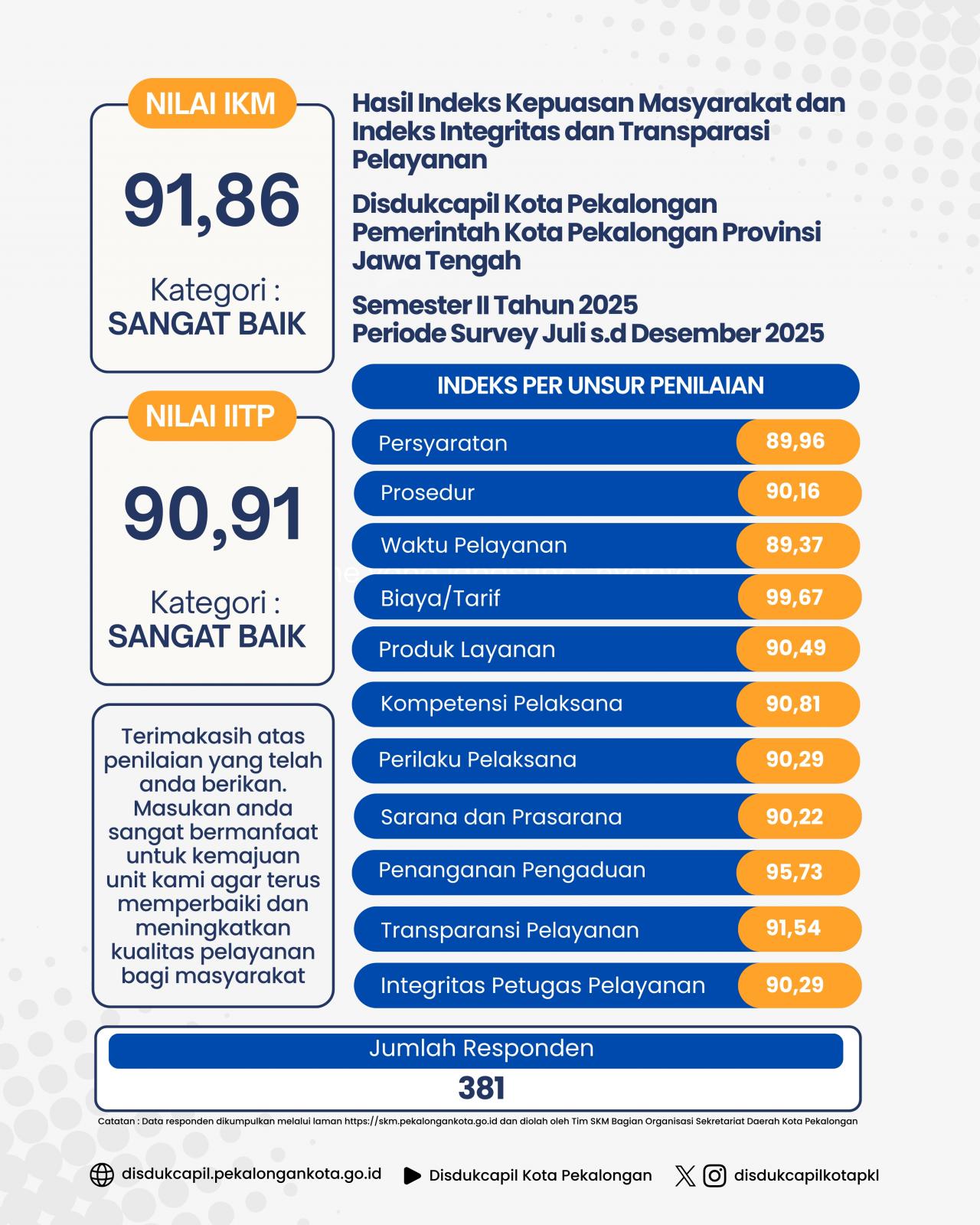 NILAI IKM

91,86

Kategori :
SANGAT BAIK

NILAI IITP

90,91

Kategori :
SANGAT BAIK

Terimakasih atas penilaian yang telah anda berikan. Masukan anda sangat bermanfaat untuk kemajuan unit kami agar terus memperbaiki dan meningkatkan kualitas pelayanan bagi masyarakat

Hasil Indeks Kepuasan Masyarakat dan Indeks Integritas dan Transparasi Pelayanan

Disdukcapil Kota Pekalongan
Pemerintah Kota Pekalongan Provinsi Jawa Tengah

Semester II Tahun 2025
Periode Survey Juli s.d Desember 2025

INDEKS PER UNSUR PENILAIAN

| | |
|---|---|
| Persyaratan | 89,96 |
| Prosedur | 90,16 |
| Waktu Pelayanan | 89,37 |
| Biaya/Tarif | 99,67 |
| Produk Layanan | 90,49 |
| Kompetensi Pelaksana | 90,81 |
| Perilaku Pelaksana | 90,29 |
| Sarana dan Prasarana | 90,22 |
| Penanganan Pengaduan | 95,73 |
| Transparansi Pelayanan | 91,54 |
| Integritas Petugas Pelayanan | 90,29 |

Jumlah Responden
381

Catatan : Data responden dikumpulkan melalui laman https://skm.pekalongankota.go.id dan diolah oleh Tim SKM Bagian Organisasi Sekretariat Daerah Kota Pekalongan

disdukcapil.pekalongankota.go.id Disdukcapil Kota Pekalongan disdukcapilkotapkl